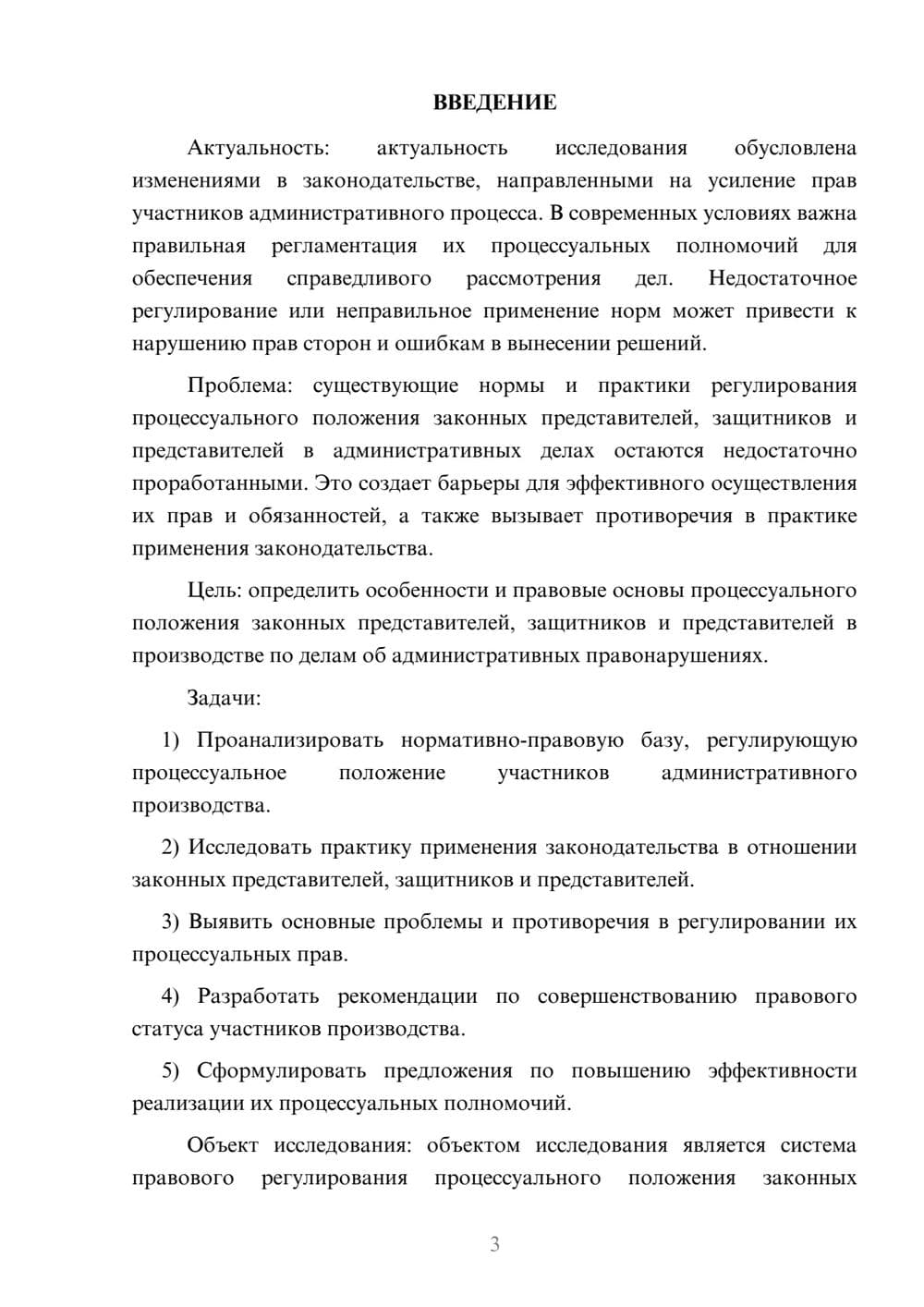 ВВЕДЕНИЕ

Актуальность: актуальность исследования обусловлена изменениями в законодательстве, направленными на усиление прав участников административного процесса. В современных условиях важна правильная регламентация их процессуальных полномочий для обеспечения справедливого рассмотрения дел. Недостаточное регулирование или неправильное применение норм может привести к нарушению прав сторон и ошибкам в вынесении решений.

Проблема: существующие нормы и практики регулирования процессуального положения законных представителей, защитников и представителей в административных делах остаются недостаточно проработанными. Это создает барьеры для эффективного осуществления их прав и обязанностей, а также вызывает противоречия в практике применения законодательства.

Цель: определить особенности и правовые основы процессуального положения законных представителей, защитников и представителей в производстве по делам об административных правонарушениях.

Задачи:

1) Проанализировать нормативно-правовую базу, регулирующую процессуальное положение участников административного производства.

2) Исследовать практику применения законодательства в отношении законных представителей, защитников и представителей.

3) Выявить основные проблемы и противоречия в регулировании их процессуальных прав.

4) Разработать рекомендации по совершенствованию правового статуса участников производства.

5) Сформулировать предложения по повышению эффективности реализации их процессуальных полномочий.

Объект исследования: объектом исследования является система правового регулирования процессуального положения законных

3